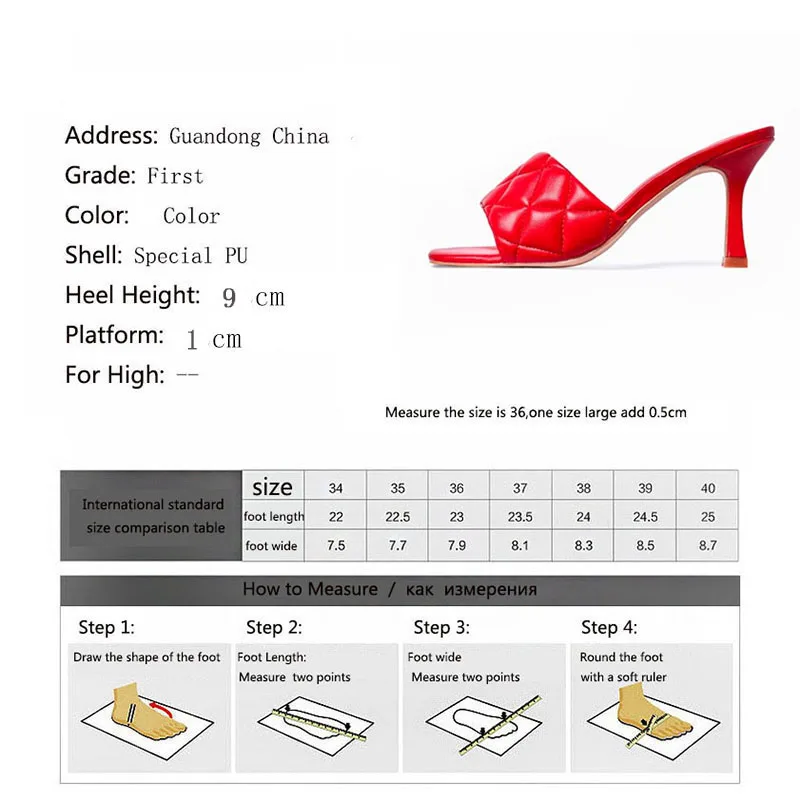 Address: Guandong China
Grade: First
Color: Color
Shell: Special PU
Heel Height: 9 cm
Platform: 1 cm
For High: --

Measure the size is 36,one size large add 0.5cm

| International standard size comparison table | size | 34 | 35 | 36 | 37 | 38 | 39 | 40 |
|---|---|---|---|---|---|---|---|---|
| | foot length | 22 | 22.5 | 23 | 23.5 | 24 | 24.5 | 25 |
| | foot wide | 7.5 | 7.7 | 7.9 | 8.1 | 8.3 | 8.5 | 8.7 |

How to Measure / как измерения

Step 1:
Draw the shape of the foot

Step 2:
Foot Length:
Measure two points

Step 3:
Foot wide
Measure two points

Step 4:
Round the foot
with a soft ruler